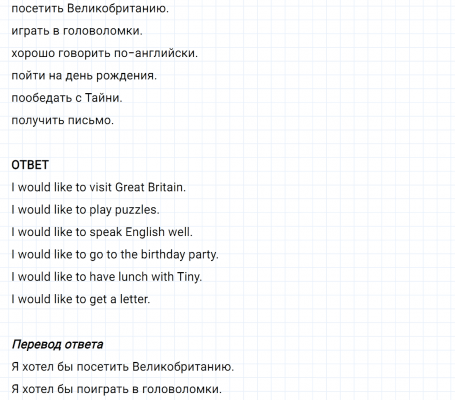 посетить Великобританию.
играть в головоломки.
хорошо говорить по-английски.
пойти на день рождения.
пообедать с Тайни.
получить письмо.

ОТВЕТ
I would like to visit Great Britain.
I would like to play puzzles.
I would like to speak English well.
I would like to go to the birthday party.
I would like to have lunch with Tiny.
I would like to get a letter.

Перевод ответа
Я хотел бы посетить Великобританию.
Я хотел бы поиграть в головоломки.